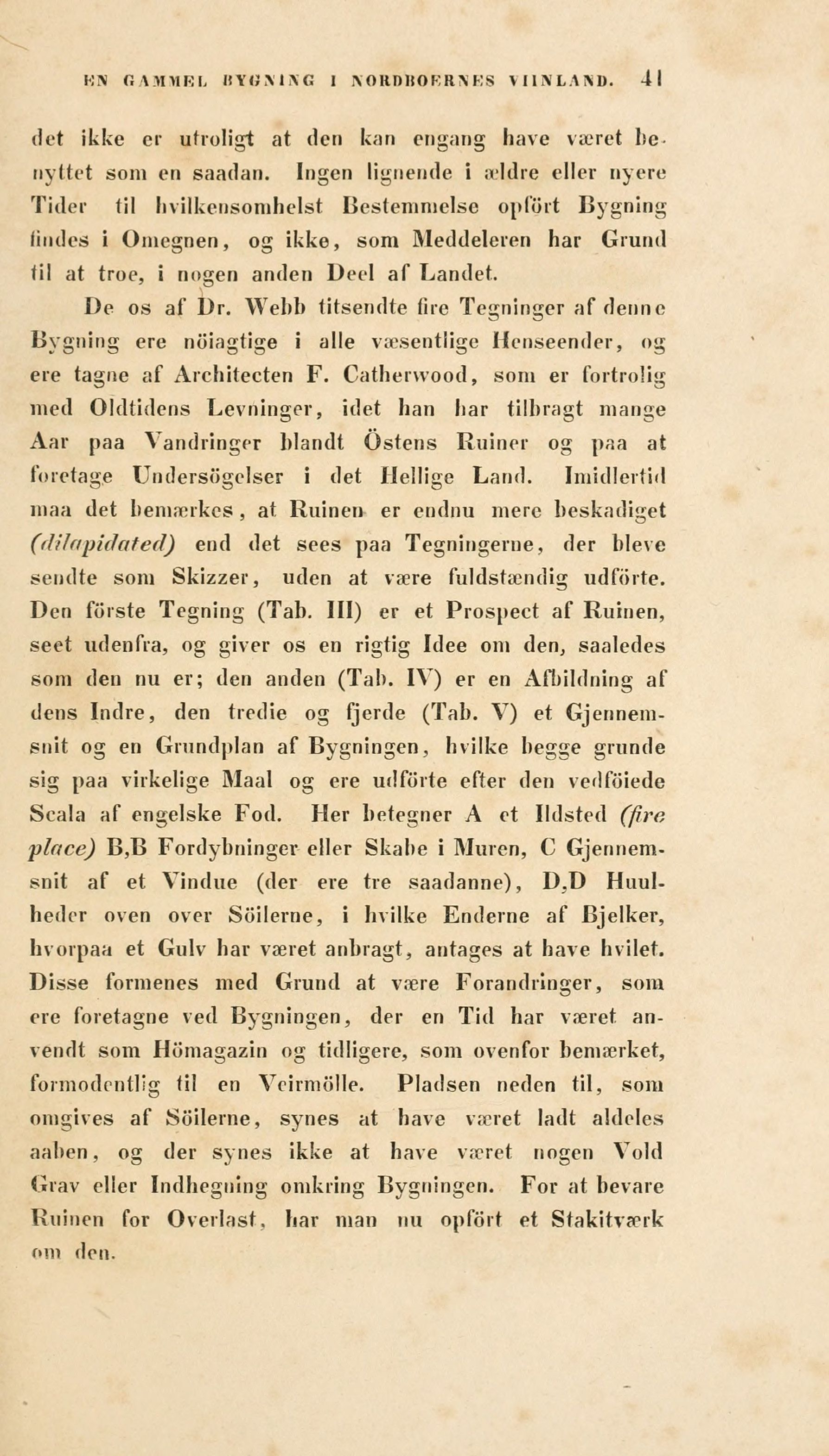 EN GAMMEL BYGNING I NORDBOERNES VIINLAND. 41

det ikke er utroligt at den kan engang have været benyttet som en saadan. Ingen lignende i ældre eller nyere Tider til hvilkensomhelst Bestemmelse opfört Bygning findes i Omegnen, og ikke, som Meddeleren har Grund til at troe, i nogen anden Deel af Landet.

De os af Dr. Webb titsendte fire Tegninger af denne Bygning ere nöiagtige i alle væsentlige Henseender, og ere tagne af Architecten F. Catherwood, som er fortrolig med Oldtidens Levninger, idet han har tilbragt mange Aar paa Vandringer blandt Östens Ruiner og paa at foretage Undersögelser i det Hellige Land. Imidlertid maa det bemærkes, at Ruinen er endnu mere beskadiget (dilapidated) end det sees paa Tegningerne, der bleve sendte som Skizzer, uden at være fuldstændig udförte. Den förste Tegning (Tab. III) er et Prospect af Ruinen, seet udenfra, og giver os en rigtig Idee om den, saaledes som den nu er; den anden (Tab. IV) er en Afbildning af dens Indre, den tredie og fjerde (Tab. V) et Gjennemsnit og en Grundplan af Bygningen, hvilke begge grunde sig paa virkelige Maal og ere udförte efter den vedföiede Scala af engelske Fod. Her betegner A et Ildsted (fire place) B,B Fordybninger eller Skabe i Muren, C Gjennemsnit af et Vindue (der ere tre saadanne), D,D Huulheder oven over Söilerne, i hvilke Enderne af Bjelker, hvorpaa et Gulv har været anbragt, antages at have hvilet. Disse formenes med Grund at være Forandringer, som ere foretagne ved Bygningen, der en Tid har været anvendt som Hömagazin og tidligere, som ovenfor bemærket, formodentlig til en Veirmölle. Pladsen neden til, som omgives af Söilerne, synes at have været ladt aldeles aaben, og der synes ikke at have været nogen Vold Grav eller Indhegning omkring Bygningen. For at bevare Ruinen for Overlast, har man nu opfört et Stakitværk om den.